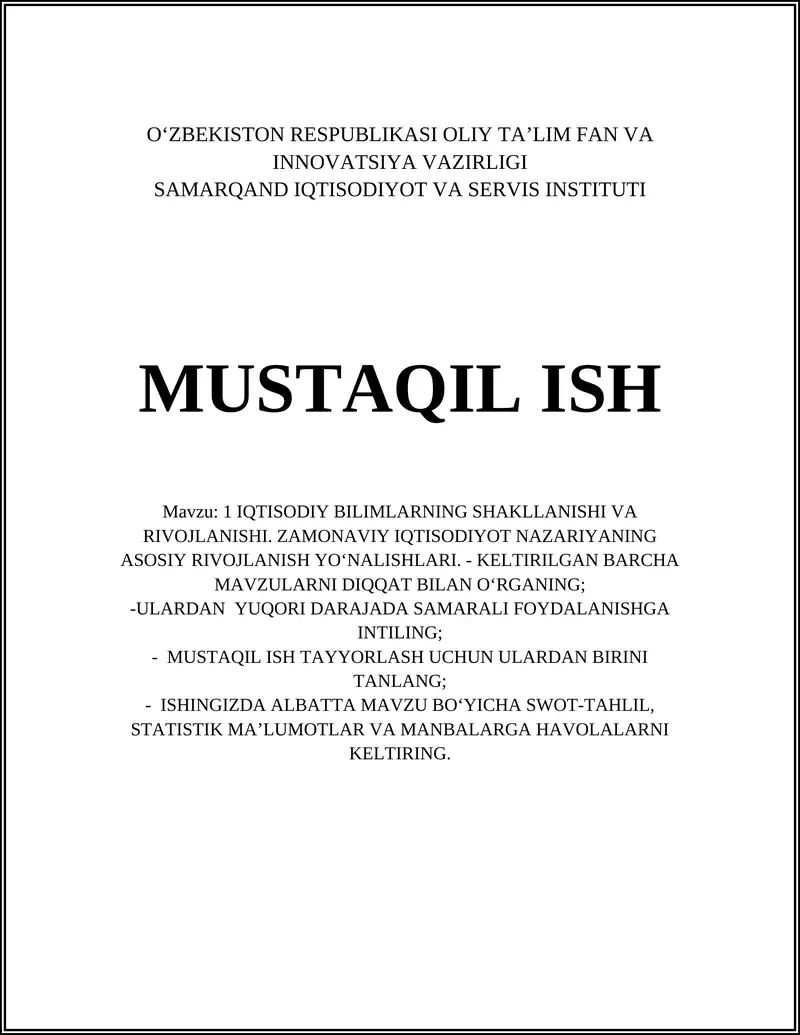 O‘ZBEKISTON RESPUBLIKASI OLIY TA’LIM FAN VA INNOVATSIYA VAZIRLIGI
SAMARQAND IQTISODIYOT VA SERVIS INSTITUTI

MUSTAQIL ISH

Mavzu: 1 IQTISODIY BILIMLARNING SHAKLLANISHI VA RIVOJLANISHI. ZAMONAVIY IQTISODIYOT NAZARIYANING ASOSIY RIVOJLANISH YO‘NALISHLARI. - KELTIRILGAN BARCHA MAVZULARNI DIQQAT BILAN O‘RGANING;
-ULARDAN YUQORI DARAJADA SAMARALI FOYDALANISHGA INTILING;
- MUSTAQIL ISH TAYYORLASH UCHUN ULARDAN BIRINI TANLANG;
- ISHINGIZDA ALBATTA MAVZU BO‘YICHA SWOT-TAHLIL, STATISTIK MA’LUMOTLAR VA MANBALARGA HAVOLALARNI KELTIRING.